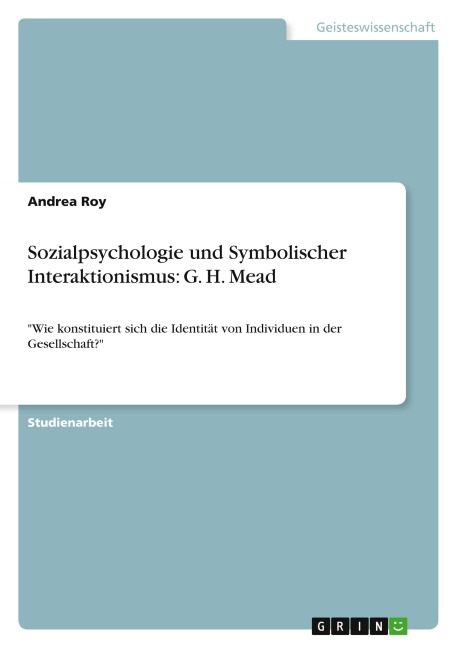 Geisteswissenschaft

Andrea Roy

Sozialpsychologie und Symbolischer Interaktionismus: G. H. Mead

"Wie konstituiert sich die Identität von Individuen in der Gesellschaft?"

Studienarbeit

GRIN